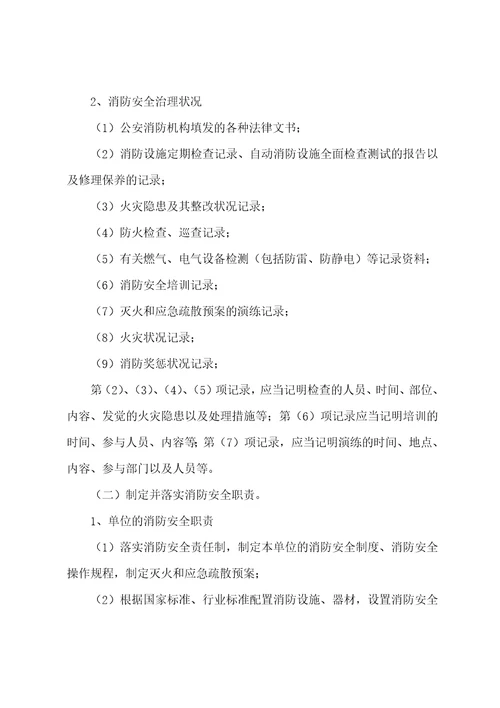 2、消防安全治理状况

（1）公安消防机构填发的各种法律文书；

（2）消防设施定期检查记录、自动消防设施全面检查测试的报告以及修理保养的记录；

（3）火灾隐患及其整改状况记录；

（4）防火检查、巡查记录；

（5）有关燃气、电气设备检测（包括防雷、防静电）等记录资料；

（6）消防安全培训记录；

（7）灭火和应急疏散预案的演练记录；

（8）火灾状况记录；

（9）消防奖惩状况记录；

第（2）、（3）、（4）、（5）项记录，应当记明检查的人员、时间、部位、内容、发觉的火灾隐患以及处理措施等；第（6）项记录应当记明培训的时间、参与人员、内容等；第（7）项记录，应当记明演练的时间、地点、内容、参与部门以及人员等。

（二）制定并落实消防安全职责。

1、单位的消防安全职责

（1）落实消防安全责任制，制定本单位的消防安全制度、消防安全操作规程，制定灭火和应急疏散预案；

（2）根据国家标准、行业标准配置消防设施、器材，设置消防安全